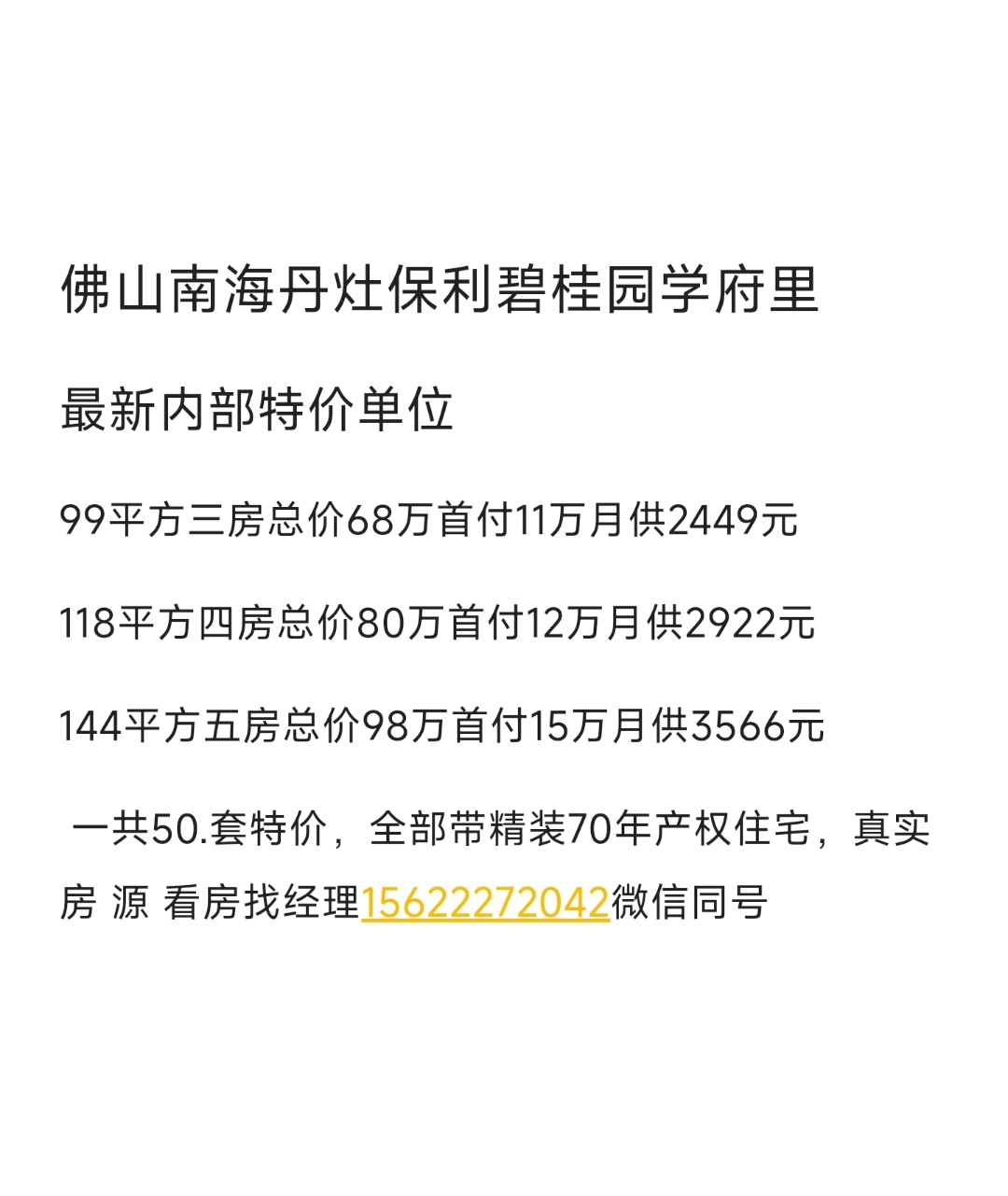 佛山南海丹灶保利碧桂园学府里

最新内部特价单位

99平方三房总价68万首付11万月供2449元

118平方四房总价80万首付12万月供2922元

144平方五房总价98万首付15万月供3566元

一共50.套特价，全部带精装70年产权住宅，真实房 源 看房找经理15622272042微信同号